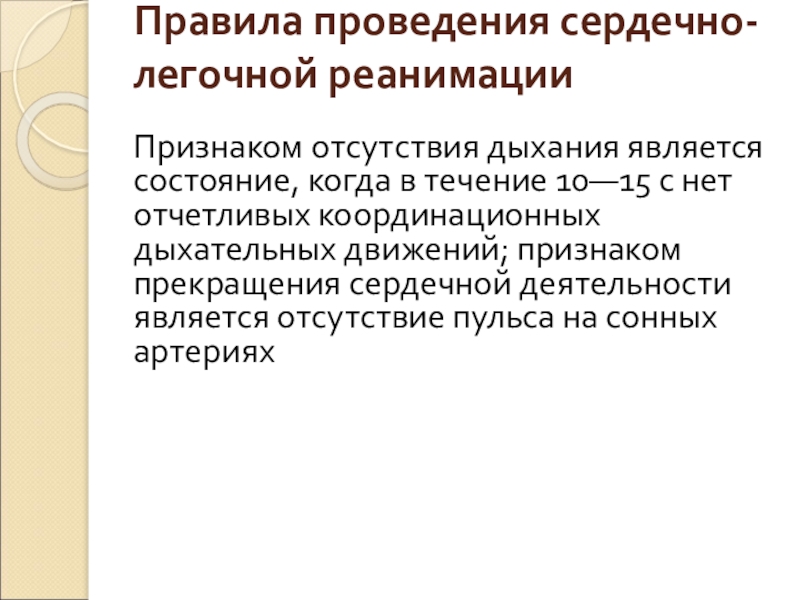 Правила проведения сердечно-легочной реанимации

Признаком отсутствия дыхания является состояние, когда в течение 10—15 с нет отчетливых координационных дыхательных движений; признаком прекращения сердечной деятельности является отсутствие пульса на сонных артериях